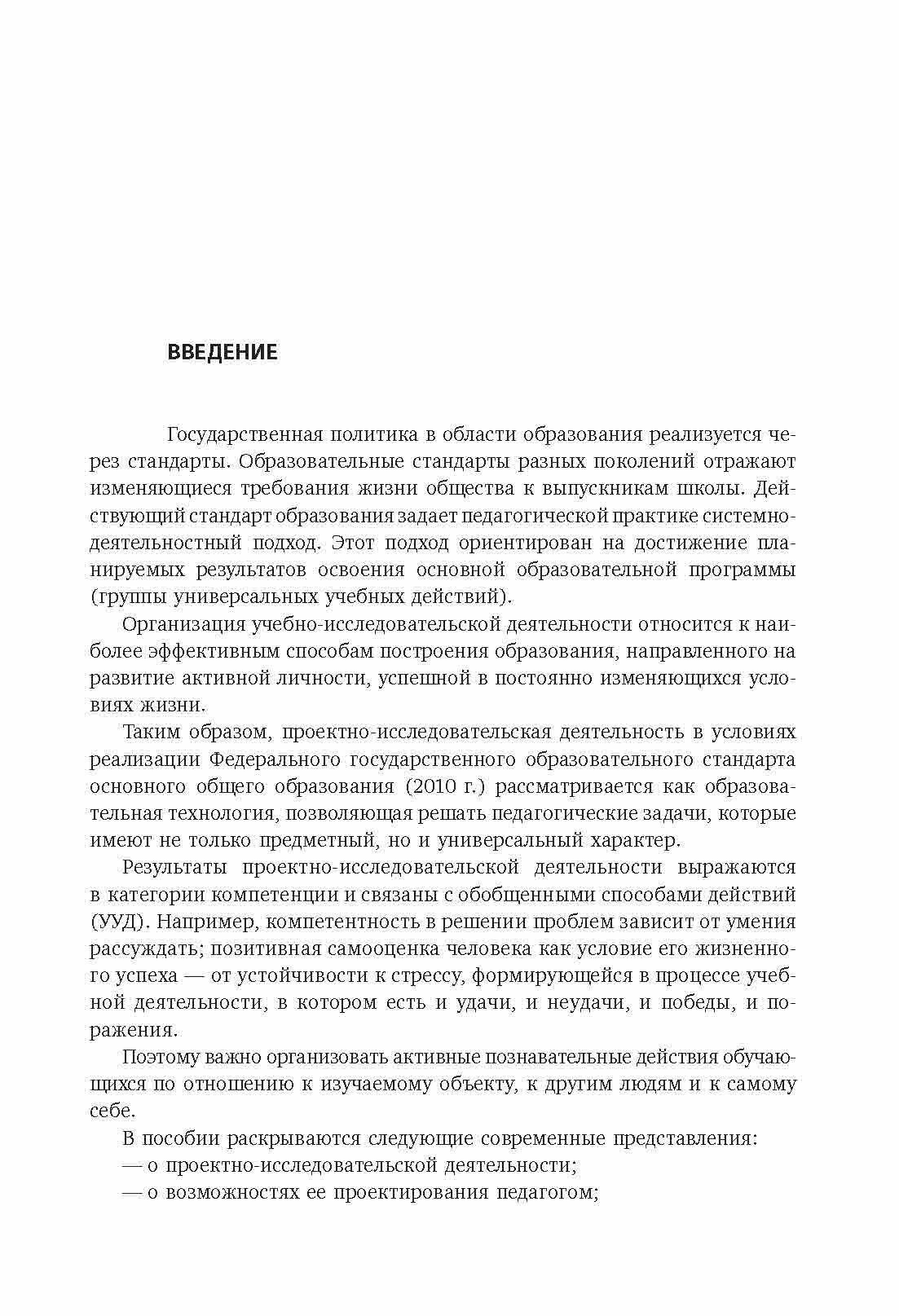 ВВЕДЕНИЕ

Государственная политика в области образования реализуется через стандарты. Образовательные стандарты разных поколений отражают изменяющиеся требования жизни общества к выпускникам школы. Действующий стандарт образования задает педагогической практике системно-деятельностный подход. Этот подход ориентирован на достижение планируемых результатов освоения основной образовательной программы (группы универсальных учебных действий).

Организация учебно-исследовательской деятельности относится к наиболее эффективным способам построения образования, направленного на развитие активной личности, успешной в постоянно изменяющихся условиях жизни.

Таким образом, проектно-исследовательская деятельность в условиях реализации Федерального государственного образовательного стандарта основного общего образования (2010 г.) рассматривается как образовательная технология, позволяющая решать педагогические задачи, которые имеют не только предметный, но и универсальный характер.

Результаты проектно-исследовательской деятельности выражаются в категории компетенции и связаны с обобщенными способами действий (УУД). Например, компетентность в решении проблем зависит от умения рассуждать; позитивная самооценка человека как условие его жизненного успеха — от устойчивости к стрессу, формирующейся в процессе учебной деятельности, в котором есть и удачи, и неудачи, и победы, и поражения.

Поэтому важно организовать активные познавательные действия обучающихся по отношению к изучаемому объекту, к другим людям и к самому себе.

В пособии раскрываются следующие современные представления:
— о проектно-исследовательской деятельности;
— о возможностях ее проектирования педагогом;